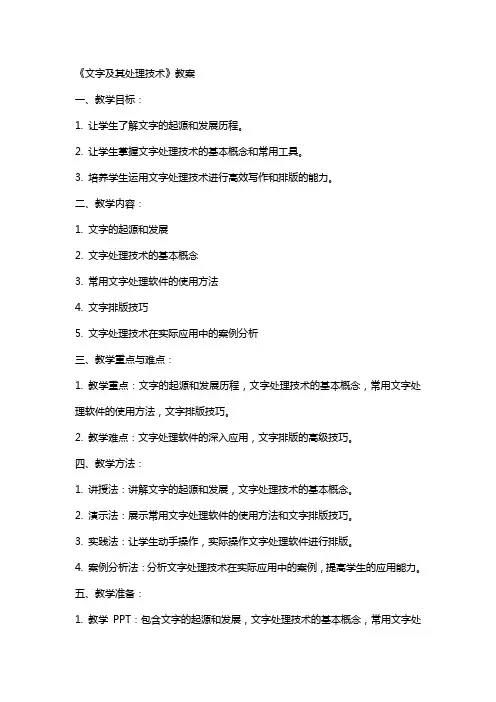 《文字及其处理技术》教案

一、教学目标：

1. 让学生了解文字的起源和发展历程。

2. 让学生掌握文字处理技术的基本概念和常用工具。

3. 培养学生运用文字处理技术进行高效写作和排版的能力。

二、教学内容：

1. 文字的起源和发展

2. 文字处理技术的基本概念

3. 常用文字处理软件的使用方法

4. 文字排版技巧

5. 文字处理技术在实际应用中的案例分析

三、教学重点与难点：

1. 教学重点：文字的起源和发展历程，文字处理技术的基本概念，常用文字处理软件的使用方法，文字排版技巧。

2. 教学难点：文字处理软件的深入应用，文字排版的高级技巧。

四、教学方法：

1. 讲授法：讲解文字的起源和发展，文字处理技术的基本概念。

2. 演示法：展示常用文字处理软件的使用方法和文字排版技巧。

3. 实践法：让学生动手操作，实际操作文字处理软件进行排版。

4. 案例分析法：分析文字处理技术在实际应用中的案例，提高学生的应用能力。

五、教学准备：

1. 教学 PPT：包含文字的起源和发展，文字处理技术的基本概念，常用文字处